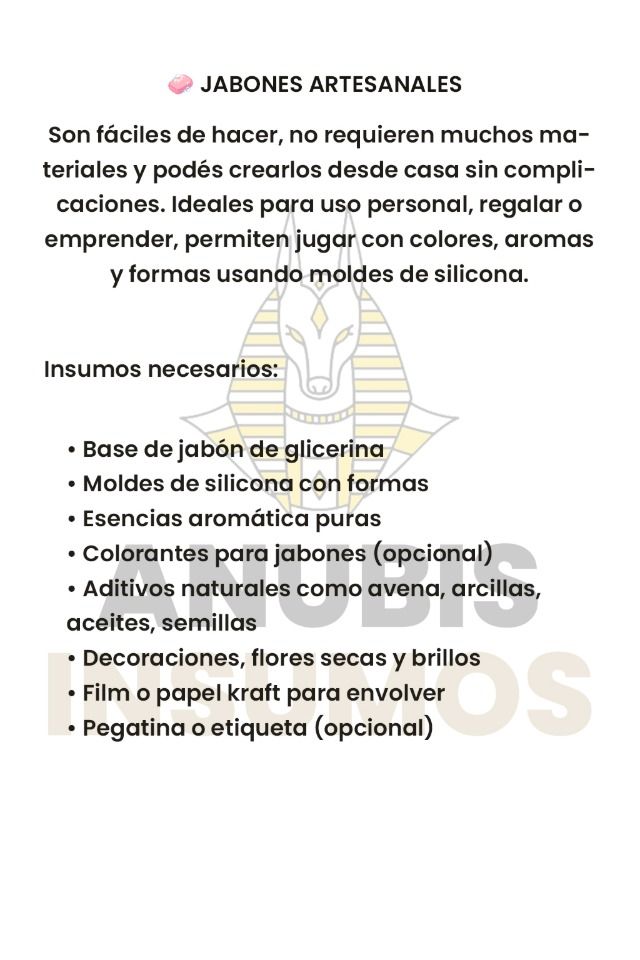 🧼 JABONES ARTESANALES

Son fáciles de hacer, no requieren muchos materiales y podés crearlos desde casa sin complicaciones. Ideales para uso personal, regalar o emprender, permiten jugar con colores, aromas y formas usando moldes de silicona.

Insumos necesarios:

• Base de jabón de glicerina
• Moldes de silicona con formas
• Esencias aromática puras
• Colorantes para jabones (opcional)
• Aditivos naturales como avena, arcillas, aceites, semillas
• Decoraciones, flores secas y brillos
• Film o papel kraft para envolver
• Pegatina o etiqueta (opcional)

ANUBIS
INSUMOS